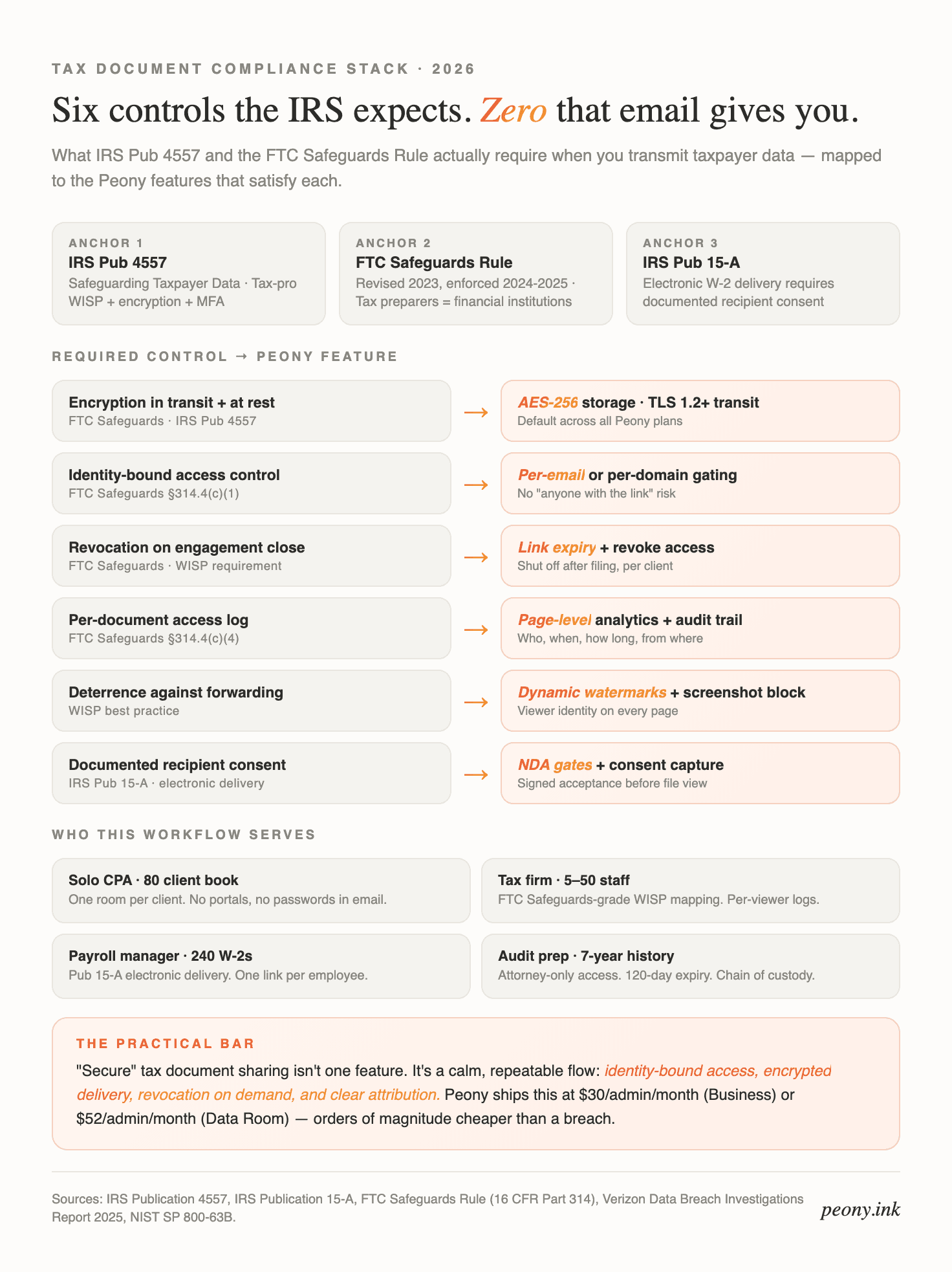 TAX DOCUMENT COMPLIANCE STACK · 2026

Six controls the IRS expects. Zero that email gives you.

What IRS Pub 4557 and the FTC Safeguards Rule actually require when you transmit taxpayer data — mapped to the Peony features that satisfy each.

ANCHOR 1
IRS Pub 4557
Safeguarding Taxpayer Data · Tax-pro WISP + encryption + MFA

ANCHOR 2
FTC Safeguards Rule
Revised 2023, enforced 2024-2025 · Tax preparers = financial institutions

ANCHOR 3
IRS Pub 15-A
Electronic W-2 delivery requires documented recipient consent

REQUIRED CONTROL → PEONY FEATURE

Encryption in transit + at rest
FTC Safeguards · IRS Pub 4557
→
AES-256 storage · TLS 1.2+ transit
Default across all Peony plans

Identity-bound access control
FTC Safeguards §314.4(c)(1)
→
Per-email or per-domain gating
No "anyone with the link" risk

Revocation on engagement close
FTC Safeguards · WISP requirement
→
Link expiry + revoke access
Shut off after filing, per client

Per-document access log
FTC Safeguards §314.4(c)(4)
→
Page-level analytics + audit trail
Who, when, how long, from where

Deterrence against forwarding
WISP best practice
→
Dynamic watermarks + screenshot block
Viewer identity on every page

Documented recipient consent
IRS Pub 15-A · electronic delivery
→
NDA gates + consent capture
Signed acceptance before file view

WHO THIS WORKFLOW SERVES

Solo CPA · 80 client book
One room per client. No portals, no passwords in email.

Tax firm · 5–50 staff
FTC Safeguards-grade WISP mapping. Per-viewer logs.

Payroll manager · 240 W-2s
Pub 15-A electronic delivery. One link per employee.

Audit prep · 7-year history
Attorney-only access. 120-day expiry. Chain of custody.

THE PRACTICAL BAR
"Secure" tax document sharing isn't one feature. It's a calm, repeatable flow: identity-bound access, encrypted delivery, revocation on demand, and clear attribution. Peony ships this at $30/admin/month (Business) or $52/admin/month (Data Room) — orders of magnitude cheaper than a breach.

Sources: IRS Publication 4557, IRS Publication 15-A, FTC Safeguards Rule (16 CFR Part 314), Verizon Data Breach Investigations Report 2025, NIST SP 800-63B.

peony.ink